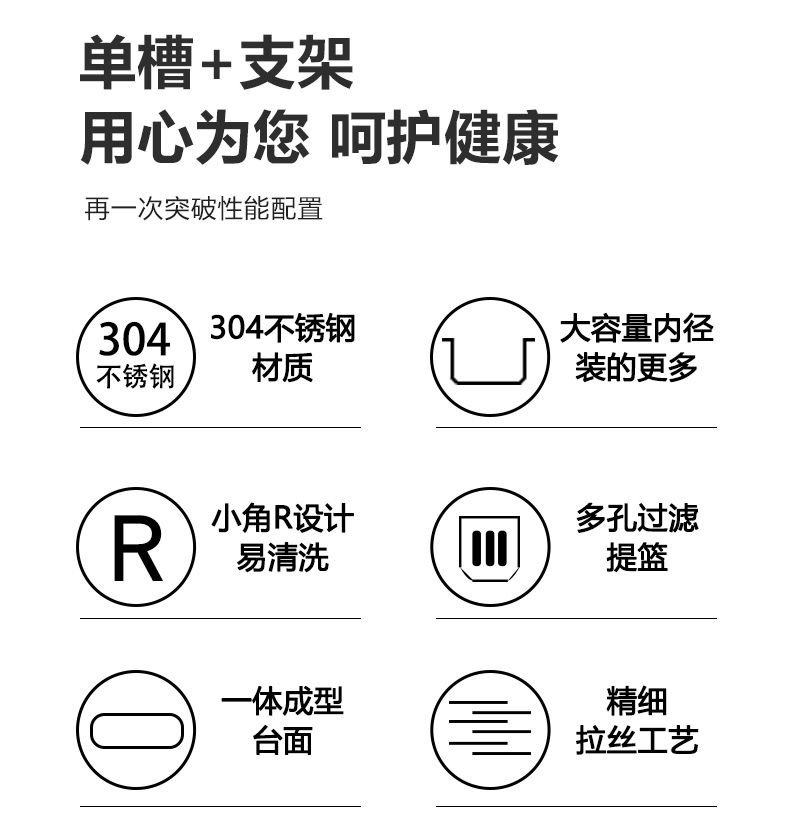 单槽+支架

用心为您 呵护健康

再一次突破性能配置

304
不锈钢

304不锈钢
材质

大容量内径
装的更多

R

小角R设计
易清洗

多孔过滤
提篮

一体成型
台面

精细
拉丝工艺